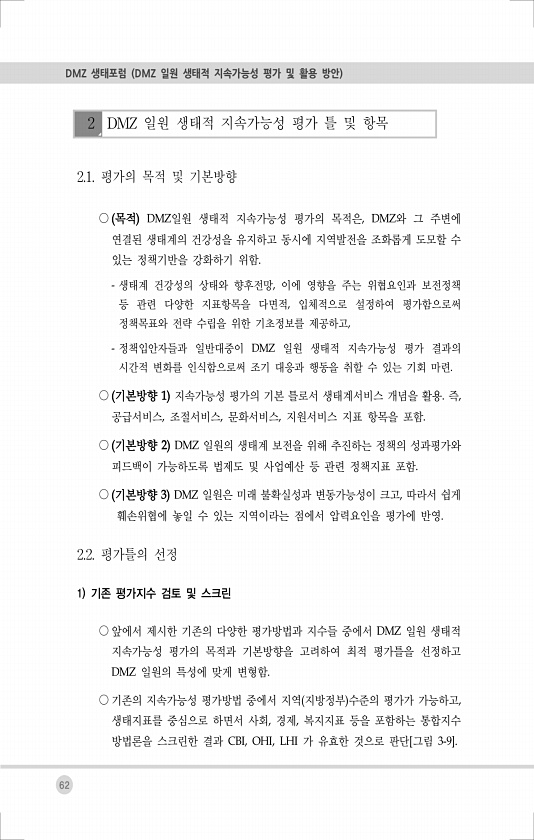 DMZ 생태포럼 (DMZ 일원 생태적 지속가능성 평가 및 활용 방안)

2 DMZ 일원 생태적 지속가능성 평가 틀 및 항목

2.1. 평가의 목적 및 기본방향

○ (목적) DMZ일원 생태적 지속가능성 평가의 목적은, DMZ와 그 주변에 연결된 생태계의 건강성을 유지하고 동시에 지역발전을 조화롭게 도모할 수 있는 정책기반을 강화하기 위함.

- 생태계 건강성의 상태와 향후전망, 이에 영향을 주는 위협요인과 보전정책 등 관련 다양한 지표항목을 다면적, 입체적으로 설정하여 평가함으로써 정책목표와 전략 수립을 위한 기초정보를 제공하고,

- 정책입안자들과 일반대중이 DMZ 일원 생태적 지속가능성 평가 결과의 시간적 변화를 인식함으로써 조기 대응과 행동을 취할 수 있는 기회 마련.

○ (기본방향 1) 지속가능성 평가의 기본 틀로서 생태계서비스 개념을 활용. 즉, 공급서비스, 조절서비스, 문화서비스, 지원서비스 지표 항목을 포함.

○ (기본방향 2) DMZ 일원의 생태계 보전을 위해 추진하는 정책의 성과평가와 피드백이 가능하도록 법제도 및 사업예산 등 관련 정책지표 포함.

○ (기본방향 3) DMZ 일원은 미래 불확실성과 변동가능성이 크고, 따라서 쉽게 훼손위협에 놓일 수 있는 지역이라는 점에서 압력요인을 평가에 반영.

2.2. 평가틀의 선정

1) 기존 평가지수 검토 및 스크린

○ 앞에서 제시한 기존의 다양한 평가방법과 지수들 중에서 DMZ 일원 생태적 지속가능성 평가의 목적과 기본방향을 고려하여 최적 평가틀을 선정하고 DMZ 일원의 특성에 맞게 변형함.

○ 기존의 지속가능성 평가방법 중에서 지역(지방정부)수준의 평가가 가능하고, 생태지표를 중심으로 하면서 사회, 경제, 복지지표 등을 포함하는 통합지수 방법론을 스크린한 결과 CBI, OHI, LHI 가 유효한 것으로 판단[그림 3-9].

62